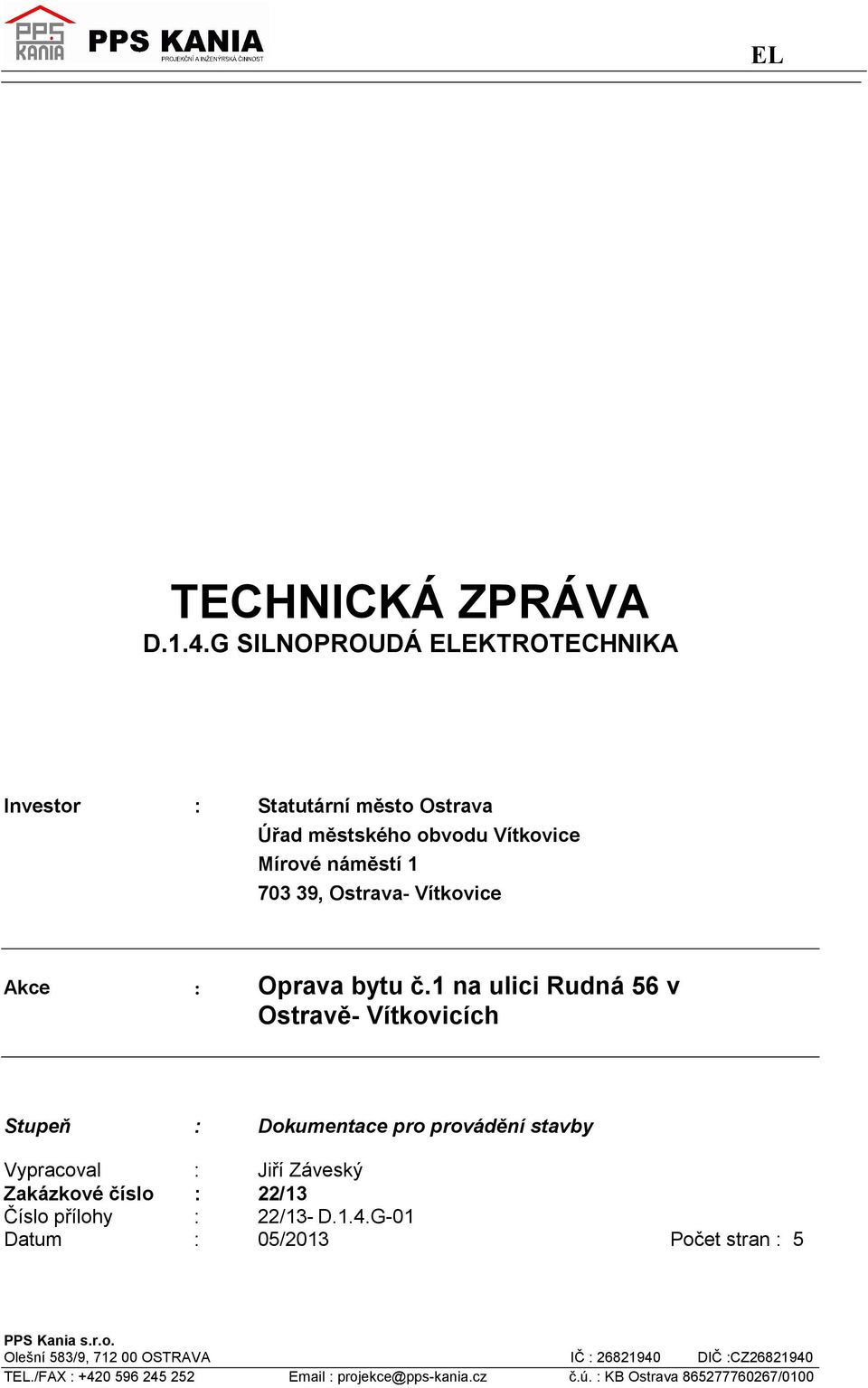 PPS KANIA

PPS KANIA
PROJEKČNÍ A INŽENÝRSKÁ ČINNOST

EL

TECHNICKÁ ZPRÁVA
D.1.4.G SILNOPROUDÁ ELEKTROTECHNIKA

Investor : Statutární město Ostrava
Úřad městského obvodu Vítkovice
Mírové náměstí 1
703 39, Ostrava- Vítkovice

Akce : Oprava bytu č.1 na ulici Rudná 56 v Ostravě- Vítkovicích

Stupeň : Dokumentace pro provádění stavby

Vypracoval : Jiří Záveský
Zakázkové číslo : 22/13
Číslo přílohy : 22/13- D.1.4.G-01
Datum : 05/2013 Počet stran : 5

PPS Kania s.r.o.
Olešní 583/9, 712 00 OSTRAVA IČ : 26821940 DIČ :CZ26821940
TEL./FAX : +420 596 245 252 Email : projekce@pps-kania.cz č.ú. : KB Ostrava 865277760267/0100